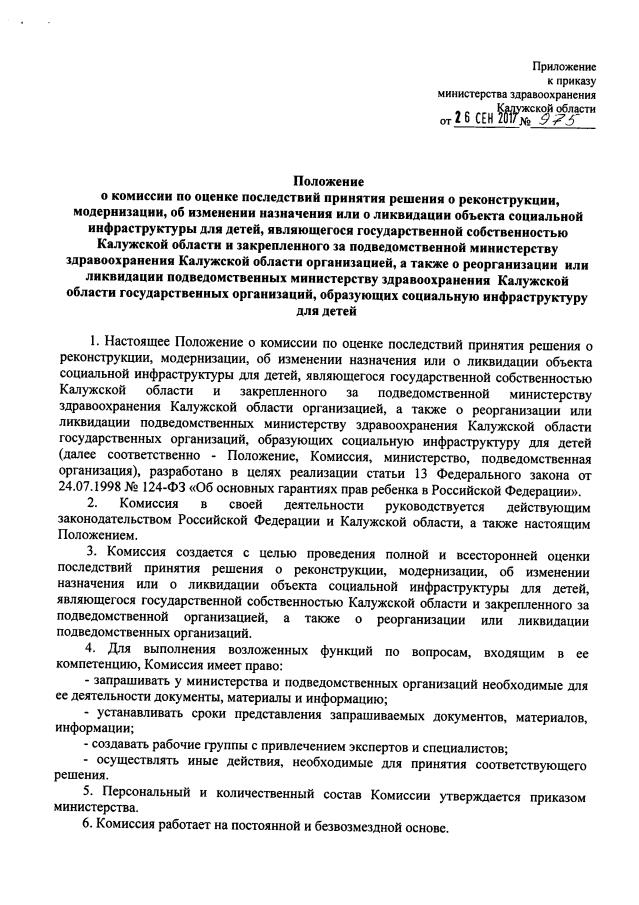 Приложение
к приказу
министерства здравоохранения
Калужской области
от 26 СЕН 2017 № 975

Положение
о комиссии по оценке последствий принятия решения о реконструкции, модернизации, об изменении назначения или о ликвидации объекта социальной инфраструктуры для детей, являющегося государственной собственностью Калужской области и закрепленного за подведомственной министерству здравоохранения Калужской области организацией, а также о реорганизации или ликвидации подведомственных министерству здравоохранения Калужской области государственных организаций, образующих социальную инфраструктуру для детей

1. Настоящее Положение о комиссии по оценке последствий принятия решения о реконструкции, модернизации, об изменении назначения или о ликвидации объекта социальной инфраструктуры для детей, являющегося государственной собственностью Калужской области и закрепленного за подведомственной министерству здравоохранения Калужской области организацией, а также о реорганизации или ликвидации подведомственных министерству здравоохранения Калужской области государственных организаций, образующих социальную инфраструктуру для детей (далее соответственно - Положение, Комиссия, министерство, подведомственная организация), разработано в целях реализации статьи 13 Федерального закона от 24.07.1998 № 124-ФЗ «Об основных гарантиях прав ребенка в Российской Федерации».

2. Комиссия в своей деятельности руководствуется действующим законодательством Российской Федерации и Калужской области, а также настоящим Положением.

3. Комиссия создается с целью проведения полной и всесторонней оценки последствий принятия решения о реконструкции, модернизации, об изменении назначения или о ликвидации объекта социальной инфраструктуры для детей, являющегося государственной собственностью Калужской области и закрепленного за подведомственной организацией, а также о реорганизации или ликвидации подведомственных организаций.

4. Для выполнения возложенных функций по вопросам, входящим в ее компетенцию, Комиссия имеет право:
- запрашивать у министерства и подведомственных организаций необходимые для ее деятельности документы, материалы и информацию;
- устанавливать сроки представления запрашиваемых документов, материалов, информации;
- создавать рабочие группы с привлечением экспертов и специалистов;
- осуществлять иные действия, необходимые для принятия соответствующего решения.

5. Персональный и количественный состав Комиссии утверждается приказом министерства.

6. Комиссия работает на постоянной и безвозмездной основе.